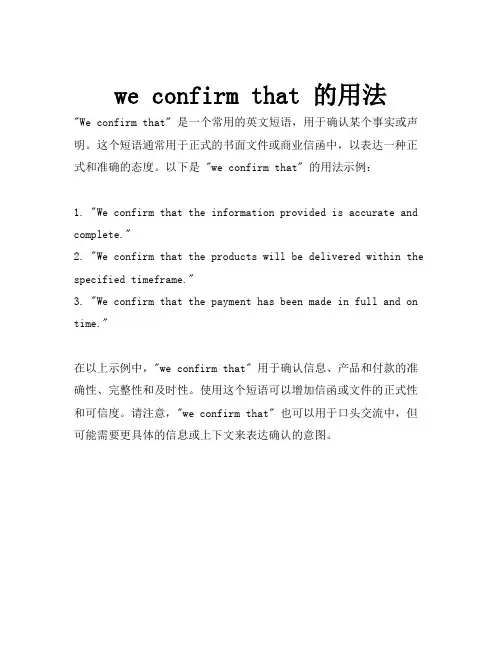 we confirm that 的用法

"We confirm that" 是一个常用的英文短语，用于确认某个事实或声明。这个短语通常用于正式的书面文件或商业信函中，以表达一种正式和准确的态度。以下是 "we confirm that" 的用法示例：

1. "We confirm that the information provided is accurate and complete."
2. "We confirm that the products will be delivered within the specified timeframe."
3. "We confirm that the payment has been made in full and on time."

在以上示例中，"we confirm that" 用于确认信息、产品和付款的准确性、完整性和及时性。使用这个短语可以增加信函或文件的正式性和可信度。请注意，"we confirm that" 也可以用于口头交流中，但可能需要更具体的信息或上下文来表达确认的意图。